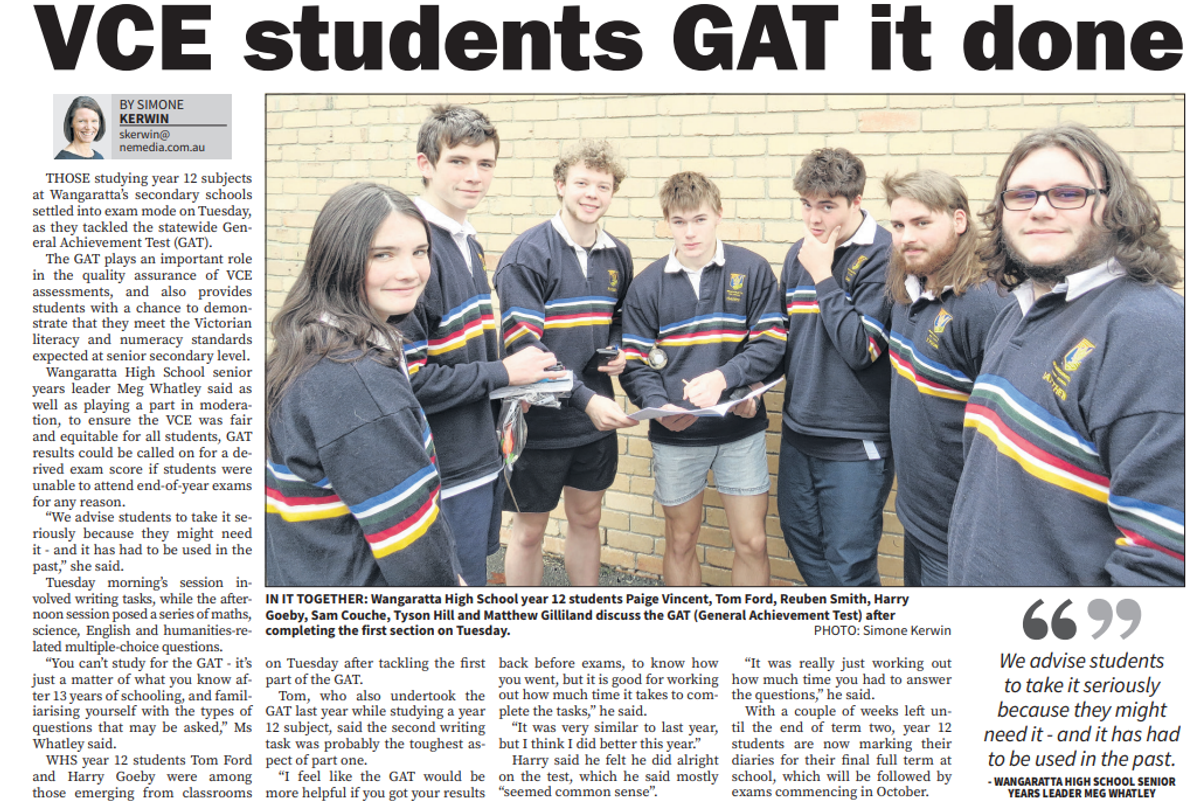 VCE students GAT it done

BY SIMONE KERWIN
skerwin@nemedia.com.au

THOSE studying year 12 subjects at Wangaratta's secondary schools settled into exam mode on Tuesday, as they tackled the statewide General Achievement Test (GAT).

The GAT plays an important role in the quality assurance of VCE assessments, and also provides students with a chance to demonstrate that they meet the Victorian literacy and numeracy standards expected at senior secondary level.

Wangaratta High School senior years leader Meg Whatley said as well as playing a part in moderation, to ensure the VCE was fair and equitable for all students, GAT results could be called on for a derived exam score if students were unable to attend end-of-year exams for any reason.

"We advise students to take it seriously because they might need it - and it has had to be used in the past," she said.

Tuesday morning's session involved writing tasks, while the afternoon session posed a series of maths, science, English and humanities-related multiple-choice questions.

"You can't study for the GAT - it's just a matter of what you know after 13 years of schooling, and familiarising yourself with the types of questions that may be asked," Ms Whatley said.

WHS year 12 students Tom Ford and Harry Goeby were among those emerging from classrooms on Tuesday after tackling the first part of the GAT.

Tom, who also undertook the GAT last year while studying a year 12 subject, said the second writing task was probably the toughest aspect of part one.

"I feel like the GAT would be more helpful if you got your results back before exams, to know how you went, but it is good for working out how much time it takes to complete the tasks," he said.

"It was very similar to last year, but I think I did better this year."

Harry said he felt he did alright on the test, which he said mostly "seemed common sense".

"It was really just working out how much time you had to answer the questions," he said.

With a couple of weeks left until the end of term two, year 12 students are now marking their diaries for their final full term at school, which will be followed by exams commencing in October.

IN IT TOGETHER: Wangaratta High School year 12 students Paige Vincent, Tom Ford, Reuben Smith, Harry Goeby, Sam Couche, Tyson Hill and Matthew Gilliland discuss the GAT (General Achievement Test) after completing the first section on Tuesday.
PHOTO: Simone Kerwin

We advise students to take it seriously because they might need it - and it has had to be used in the past.
- WANGARATTA HIGH SCHOOL SENIOR YEARS LEADER MEG WHATLEY